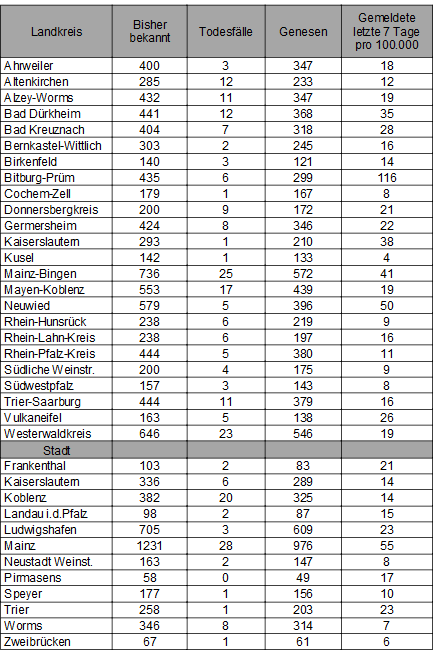 | Landkreis | Bisher bekannt | Todesfälle | Genesen | Gemeldete letzte 7 Tage pro 100.000 |
|---|---|---|---|---|
| Ahrweiler | 400 | 3 | 347 | 18 |
| Altenkirchen | 285 | 12 | 233 | 12 |
| Alzey-Worms | 432 | 11 | 347 | 19 |
| Bad Dürkheim | 441 | 12 | 368 | 35 |
| Bad Kreuznach | 404 | 7 | 318 | 28 |
| Bernkastel-Wittlich | 303 | 2 | 245 | 16 |
| Birkenfeld | 140 | 3 | 121 | 14 |
| Bitburg-Prüm | 435 | 6 | 299 | 116 |
| Cochem-Zell | 179 | 1 | 167 | 8 |
| Donnersbergkreis | 200 | 9 | 172 | 21 |
| Germersheim | 424 | 8 | 346 | 22 |
| Kaiserslautern | 293 | 1 | 210 | 38 |
| Kusel | 142 | 1 | 133 | 4 |
| Mainz-Bingen | 736 | 25 | 572 | 41 |
| Mayen-Koblenz | 553 | 17 | 439 | 19 |
| Neuwied | 579 | 5 | 396 | 50 |
| Rhein-Hunsrück | 238 | 6 | 219 | 9 |
| Rhein-Lahn-Kreis | 238 | 6 | 197 | 16 |
| Rhein-Pfalz-Kreis | 444 | 5 | 380 | 11 |
| Südliche Weinstr. | 200 | 4 | 175 | 9 |
| Südwestpfalz | 157 | 3 | 143 | 8 |
| Trier-Saarburg | 444 | 11 | 379 | 16 |
| Vulkaneifel | 163 | 5 | 138 | 26 |
| Westerwaldkreis | 646 | 23 | 546 | 19 |
| Stadt | | | | |
| Frankenthal | 103 | 2 | 83 | 21 |
| Kaiserslautern | 336 | 6 | 289 | 14 |
| Koblenz | 382 | 20 | 325 | 14 |
| Landau i.d.Pfalz | 98 | 2 | 87 | 15 |
| Ludwigshafen | 705 | 3 | 609 | 23 |
| Mainz | 1231 | 28 | 976 | 55 |
| Neustadt Weinst. | 163 | 2 | 147 | 8 |
| Pirmasens | 58 | 0 | 49 | 17 |
| Speyer | 177 | 1 | 156 | 10 |
| Trier | 258 | 1 | 203 | 23 |
| Worms | 346 | 8 | 314 | 7 |
| Zweibrücken | 67 | 1 | 61 | 6 |